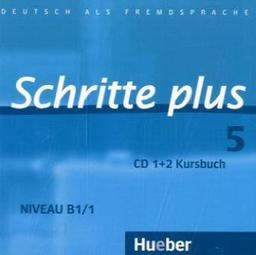 DEUTSCH ALS FREMDSPRACHE

Schritte plus

5

CD 1+2 Kursbuch

NIVEAU B1/1

Hueber